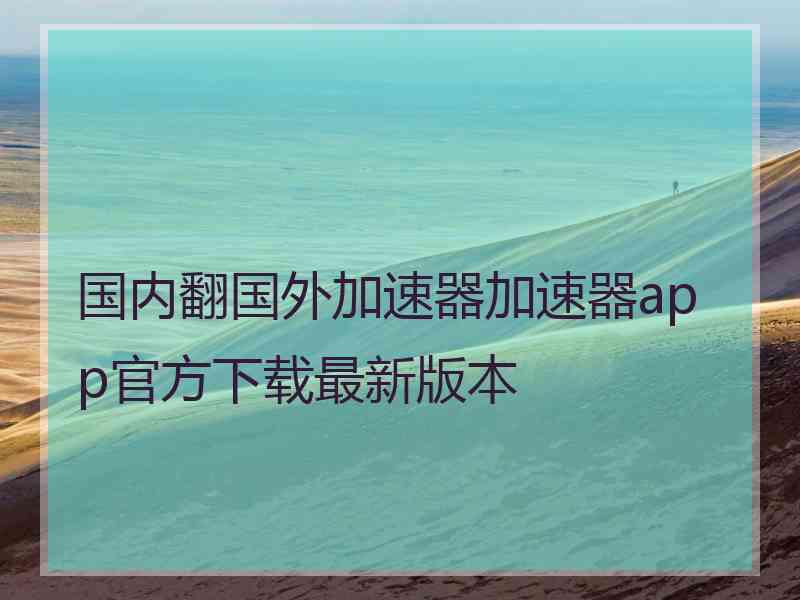 国内翻国外加速器加速器app官方下载最新版本